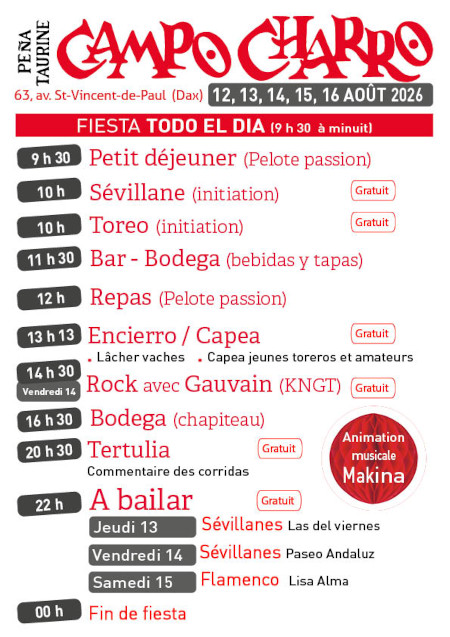 PEÑA TAURINE
CAMPO CHARRO
63, av. St-Vincent-de-Paul (Dax)
12, 13, 14, 15, 16 AOÛT 2026

FIESTA TODO EL DIA (9 h 30 à minuit)

9 h 30 Petit déjeuner (Pelote passion)

10 h Sévillane (initiation) Gratuit

10 h Toreo (initiation) Gratuit

11 h 30 Bar - Bodega (bebidas y tapas)

12 h Repas (Pelote passion)

13 h 13 Encierro / Capea Gratuit
. Lâcher vaches . Capea jeunes toreros et amateurs

14 h 30 Vendredi 14 Rock avec Gauvain (KNGT) Gratuit

16 h 30 Bodega (chapiteau)

20 h 30 Tertulia Gratuit
Commentaire des corridas

Animation musicale Makina

22 h A bailar Gratuit
Jeudi 13 Sévillanes Las del viernes
Vendredi 14 Sévillanes Paseo Andaluz
Samedi 15 Flamenco Lisa Alma

00 h Fin de fiesta